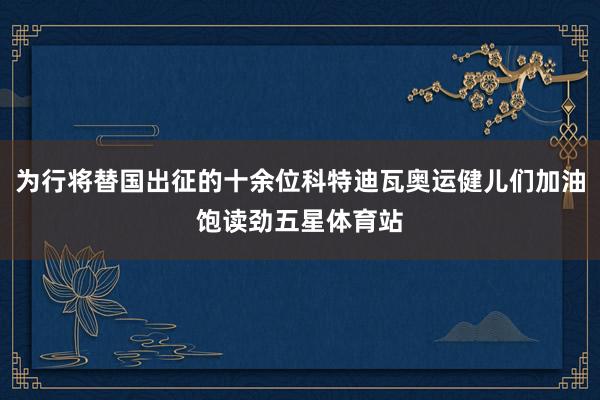 为行将替国出征的十余位科特迪瓦奥运健儿们加油饱读劲五星体育站